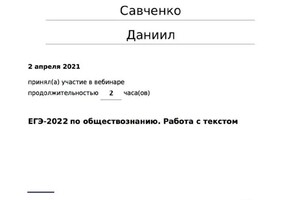 Савченко

Даниил

2 апреля 2021

принял(а) участие в вебинаре
продолжительностью 2 часа(ов)

ЕГЭ-2022 по обществознанию. Работа с текстом